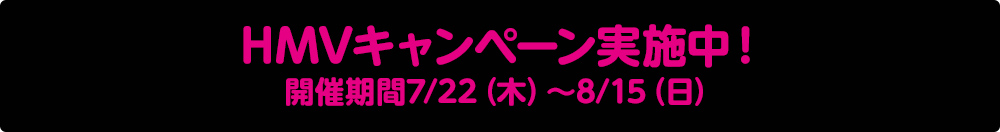 HMVキャンペーン実施中！
開催期間7/22（木）～8/15（日）